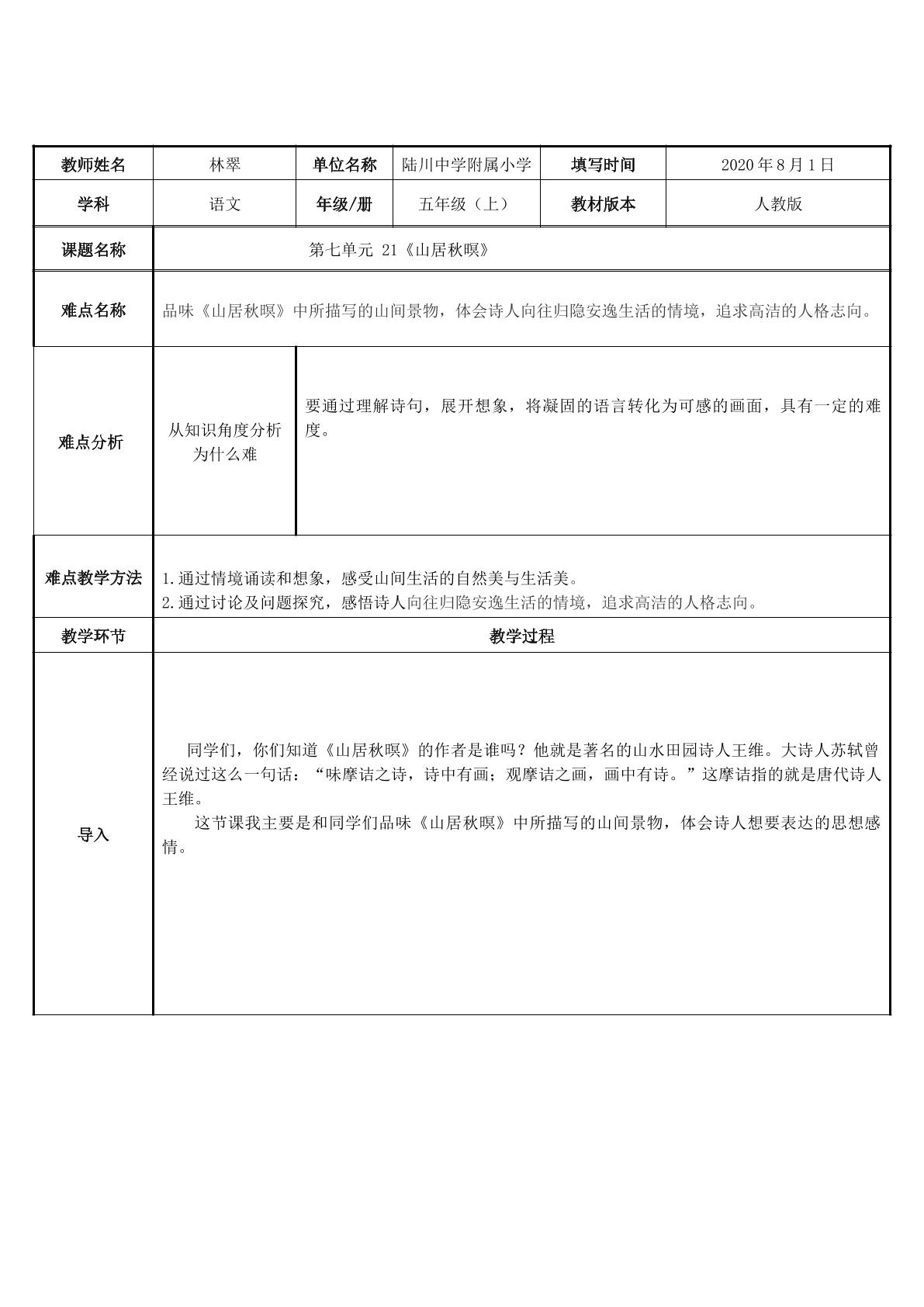 | 教师姓名 | 林翠 | 单位名称 | 陆川中学附属小学 | 填写时间 | 2020年8月1日 |
|---|---|---|---|---|---|
| 学科 | 语文 | 年级/册 | 五年级（上） | 教材版本 | 人教版 |
| 课题名称 | 第七单元 21《山居秋暝》 | | | | |
| 难点名称 | 品味《山居秋暝》中所描写的山间景物，体会诗人向往归隐安逸生活的情境，追求高洁的人格志向。 | | | | |
| 难点分析 | 从知识角度分析为什么难 | 要通过理解诗句，展开想象，将凝固的语言转化为可感的画面，具有一定的难度。 | | | |
| 难点教学方法 | 1.通过情境诵读和想象，感受山间生活的自然美与生活美。 2.通过讨论及问题探究，感悟诗人向往归隐安逸生活的情境，追求高洁的人格志向。 | | | | |
| 教学环节 | 教学过程 | | | | |
| 导入 | 同学们，你们知道《山居秋暝》的作者是谁吗？他就是著名的山水田园诗人王维。大诗人苏轼曾经说过这么一句话：“味摩诘之诗，诗中有画；观摩诘之画，画中有诗。”这摩诘指的就是唐代诗人王维。 这节课我主要是和同学们品味《山居秋暝》中所描写的山间景物，体会诗人想要表达的思想感情。 | | | | |